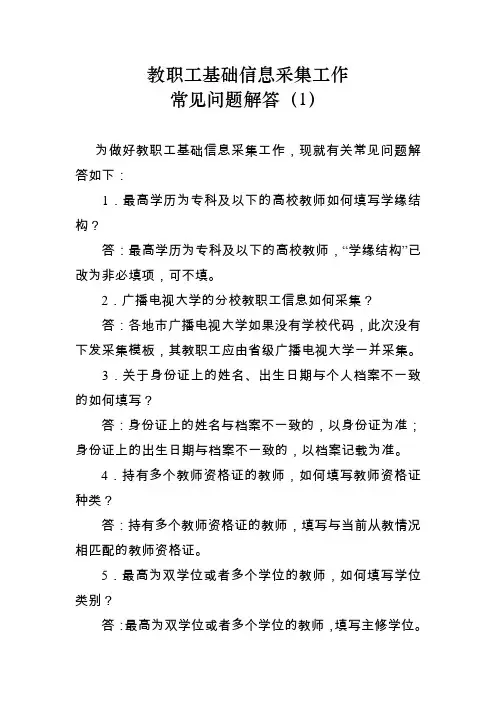 教职工基础信息采集工作
常见问题解答（1）

为做好教职工基础信息采集工作，现就有关常见问题解答如下：

1．最高学历为专科及以下的高校教师如何填写学缘结构？

答：最高学历为专科及以下的高校教师，“学缘结构”已改为非必填项，可不填。

2．广播电视大学的分校教职工信息如何采集？

答：各地市广播电视大学如果没有学校代码，此次没有下发采集模板，其教职工应由省级广播电视大学一并采集。

3．关于身份证上的姓名、出生日期与个人档案不一致的如何填写？

答：身份证上的姓名与档案不一致的，以身份证为准；身份证上的出生日期与档案不一致的，以档案记载为准。

4．持有多个教师资格证的教师，如何填写教师资格证种类？

答：持有多个教师资格证的教师，填写与当前从教情况相匹配的教师资格证。

5．最高为双学位或者多个学位的教师，如何填写学位类别？

答：最高为双学位或者多个学位的教师，填写主修学位。